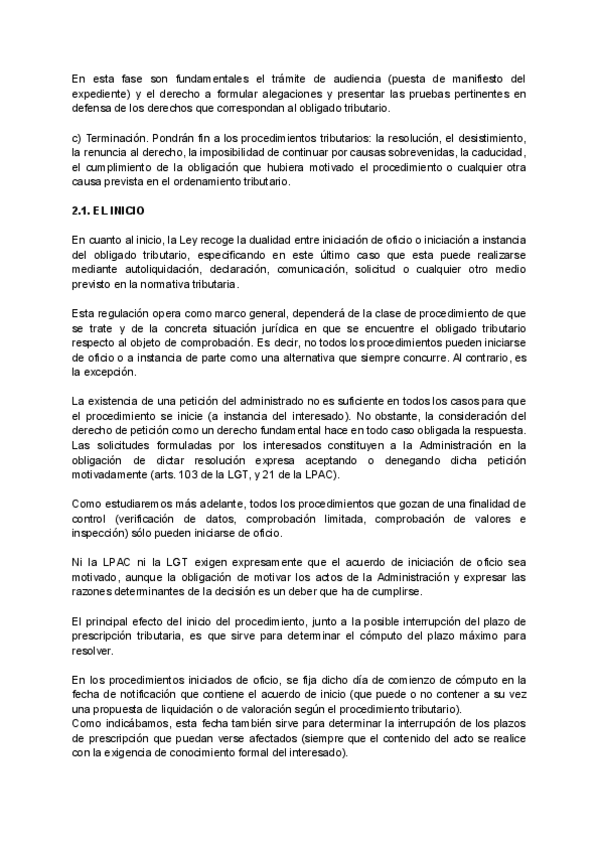 En esta fase son fundamentales el trámite de audiencia (puesta de manifiesto del expediente) y el derecho a formular alegaciones y presentar las pruebas pertinentes en defensa de los derechos que correspondan al obligado tributario.

c) Terminación. Pondrán fin a los procedimientos tributarios: la resolución, el desistimiento, la renuncia al derecho, la imposibilidad de continuar por causas sobrevenidas, la caducidad, el cumplimiento de la obligación que hubiera motivado el procedimiento o cualquier otra causa prevista en el ordenamiento tributario.

2.1. EL INICIO

En cuanto al inicio, la Ley recoge la dualidad entre iniciación de oficio o iniciación a instancia del obligado tributario, especificando en este último caso que esta puede realizarse mediante autoliquidación, declaración, comunicación, solicitud o cualquier otro medio previsto en la normativa tributaria.

Esta regulación opera como marco general, dependerá de la clase de procedimiento de que se trate y de la concreta situación jurídica en que se encuentre el obligado tributario respecto al objeto de comprobación. Es decir, no todos los procedimientos pueden iniciarse de oficio o a instancia de parte como una alternativa que siempre concurre. Al contrario, es la excepción.

La existencia de una petición del administrado no es suficiente en todos los casos para que el procedimiento se inicie (a instancia del interesado). No obstante, la consideración del derecho de petición como un derecho fundamental hace en todo caso obligada la respuesta. Las solicitudes formuladas por los interesados constituyen a la Administración en la obligación de dictar resolución expresa aceptando o denegando dicha petición motivadamente (arts. 103 de la LGT, y 21 de la LPAC).

Como estudiaremos más adelante, todos los procedimientos que gozan de una finalidad de control (verificación de datos, comprobación limitada, comprobación de valores e inspección) sólo pueden iniciarse de oficio.

Ni la LPAC ni la LGT exigen expresamente que el acuerdo de iniciación de oficio sea motivado, aunque la obligación de motivar los actos de la Administración y expresar las razones determinantes de la decisión es un deber que ha de cumplirse.

El principal efecto del inicio del procedimiento, junto a la posible interrupción del plazo de prescripción tributaria, es que sirve para determinar el cómputo del plazo máximo para resolver.

En los procedimientos iniciados de oficio, se fija dicho día de comienzo de cómputo en la fecha de notificación que contiene el acuerdo de inicio (que puede o no contener a su vez una propuesta de liquidación o de valoración según el procedimiento tributario).
Como indicábamos, esta fecha también sirve para determinar la interrupción de los plazos de prescripción que puedan verse afectados (siempre que el contenido del acto se realice con la exigencia de conocimiento formal del interesado).